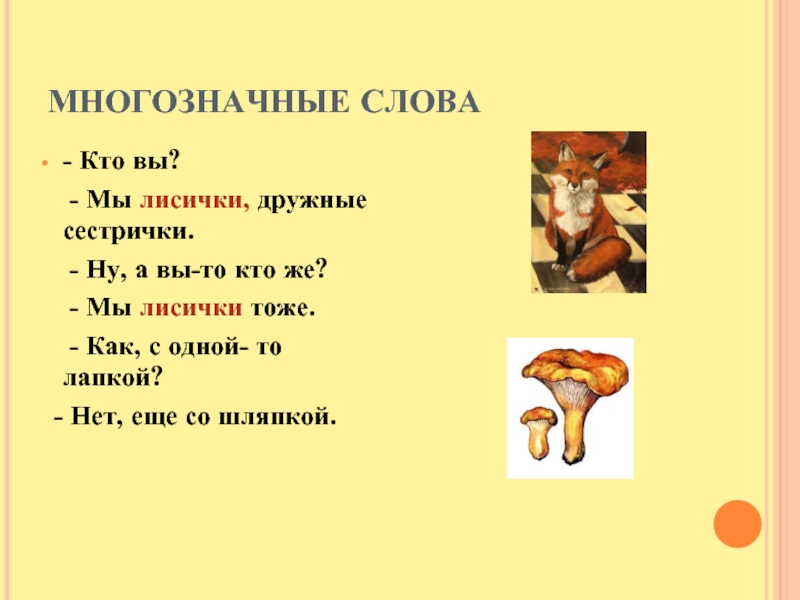 МНОГОЗНАЧНЫЕ СЛОВА

- Кто вы?

- Мы лисички, дружные сестрички.

- Ну, а вы-то кто же?

- Мы лисички тоже.

- Как, с одной- то лапкой?

- Нет, еще со шляпкой.